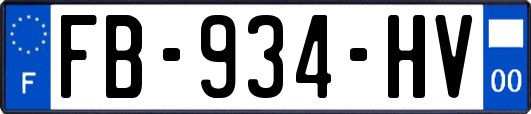 F
FB-934-HV
00